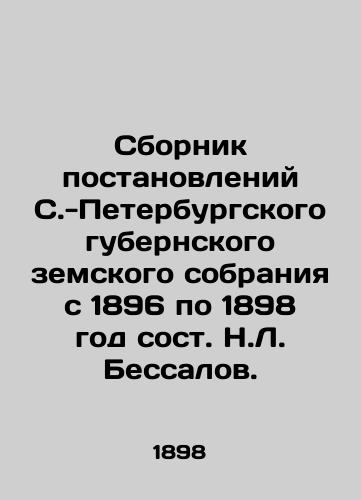 Сборник постановлений С.-Петербургского губернского земского собрания с 1896 по 1898 год сост. Н.Л. Бессалов.

1898